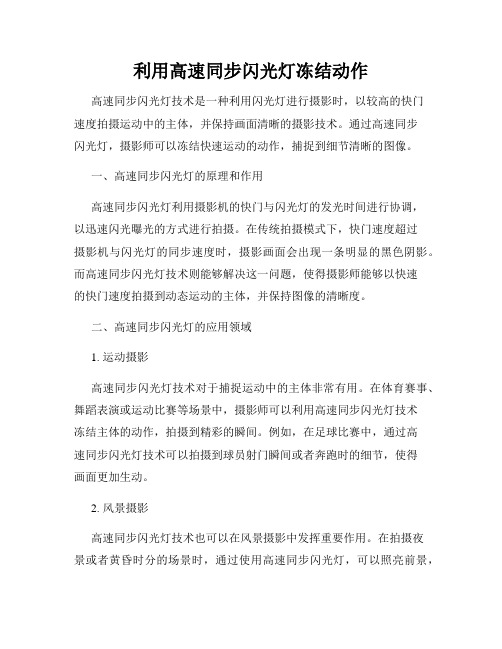 利用高速同步闪光灯冻结动作

高速同步闪光灯技术是一种利用闪光灯进行摄影时，以较高的快门速度拍摄运动中的主体，并保持画面清晰的摄影技术。通过高速同步闪光灯，摄影师可以冻结快速运动的动作，捕捉到细节清晰的图像。

一、高速同步闪光灯的原理和作用

高速同步闪光灯利用摄影机的快门与闪光灯的发光时间进行协调，以迅速闪光曝光的方式进行拍摄。在传统拍摄模式下，快门速度超过摄影机与闪光灯的同步速度时，摄影画面会出现一条明显的黑色阴影。而高速同步闪光灯技术则能够解决这一问题，使得摄影师能够以快速的快门速度拍摄到动态运动的主体，并保持图像的清晰度。

二、高速同步闪光灯的应用领域

1. 运动摄影

高速同步闪光灯技术对于捕捉运动中的主体非常有用。在体育赛事、舞蹈表演或运动比赛等场景中，摄影师可以利用高速同步闪光灯技术冻结主体的动作，拍摄到精彩的瞬间。例如，在足球比赛中，通过高速同步闪光灯技术可以拍摄到球员射门瞬间或者奔跑时的细节，使得画面更加生动。

2. 风景摄影

高速同步闪光灯技术也可以在风景摄影中发挥重要作用。在拍摄夜景或者黄昏时分的场景时，通过使用高速同步闪光灯，可以照亮前景，